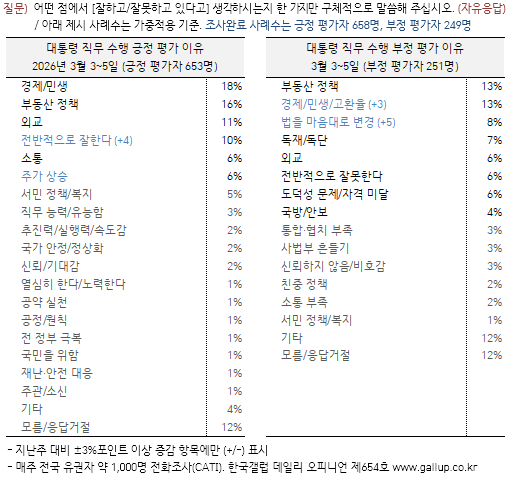 질문) 어떤 점에서 [잘하고/잘못하고 있다고] 생각하시는지 한 가지만 구체적으로 말씀해 주십시오. (자유응답)
/ 아래 제시 사례수는 가중적용 기준. 조사완료 사례수는 긍정 평가자 658명, 부정 평가자 249명

| 대통령 직무 수행 긍정 평가 이유 2026년 3월 3~5일 (긍정 평가자 653명) | |
|---|---|
| 경제/민생 | 18% |
| 부동산 정책 | 16% |
| 외교 | 11% |
| 전반적으로 잘한다 (+4) | 10% |
| 소통 | 6% |
| 주가 상승 | 6% |
| 서민 정책/복지 | 5% |
| 직무 능력/유능함 | 3% |
| 추진력/실행력/속도감 | 2% |
| 국가 안정/정상화 | 2% |
| 신뢰/기대감 | 2% |
| 열심히 한다/노력한다 | 1% |
| 공약 실천 | 1% |
| 공정/원칙 | 1% |
| 전 정부 극복 | 1% |
| 국민을 위함 | 1% |
| 재난·안전 대응 | 1% |
| 주관/소신 | 1% |
| 기타 | 4% |
| 모름/응답거절 | 12% |

| 대통령 직무 수행 부정 평가 이유 3월 3~5일 (부정 평가자 251명) | |
|---|---|
| 부동산 정책 | 13% |
| 경제/민생/고환율 (+3) | 13% |
| 법을 마음대로 변경 (+5) | 8% |
| 독재/독단 | 7% |
| 외교 | 6% |
| 전반적으로 잘못한다 | 6% |
| 도덕성 문제/자격 미달 | 6% |
| 국방/안보 | 4% |
| 통합·협치 부족 | 3% |
| 사법부 흔들기 | 3% |
| 신뢰하지 않음/비호감 | 3% |
| 친중 정책 | 2% |
| 소통 부족 | 2% |
| 서민 정책/복지 | 1% |
| 기타 | 12% |
| 모름/응답거절 | 12% |

- 지난주 대비 ±3%포인트 이상 증감 항목에만 (+/-) 표시
- 매주 전국 유권자 약 1,000명 전화조사(CATI). 한국갤럽 데일리 오피니언 제654호 www.gallup.co.kr